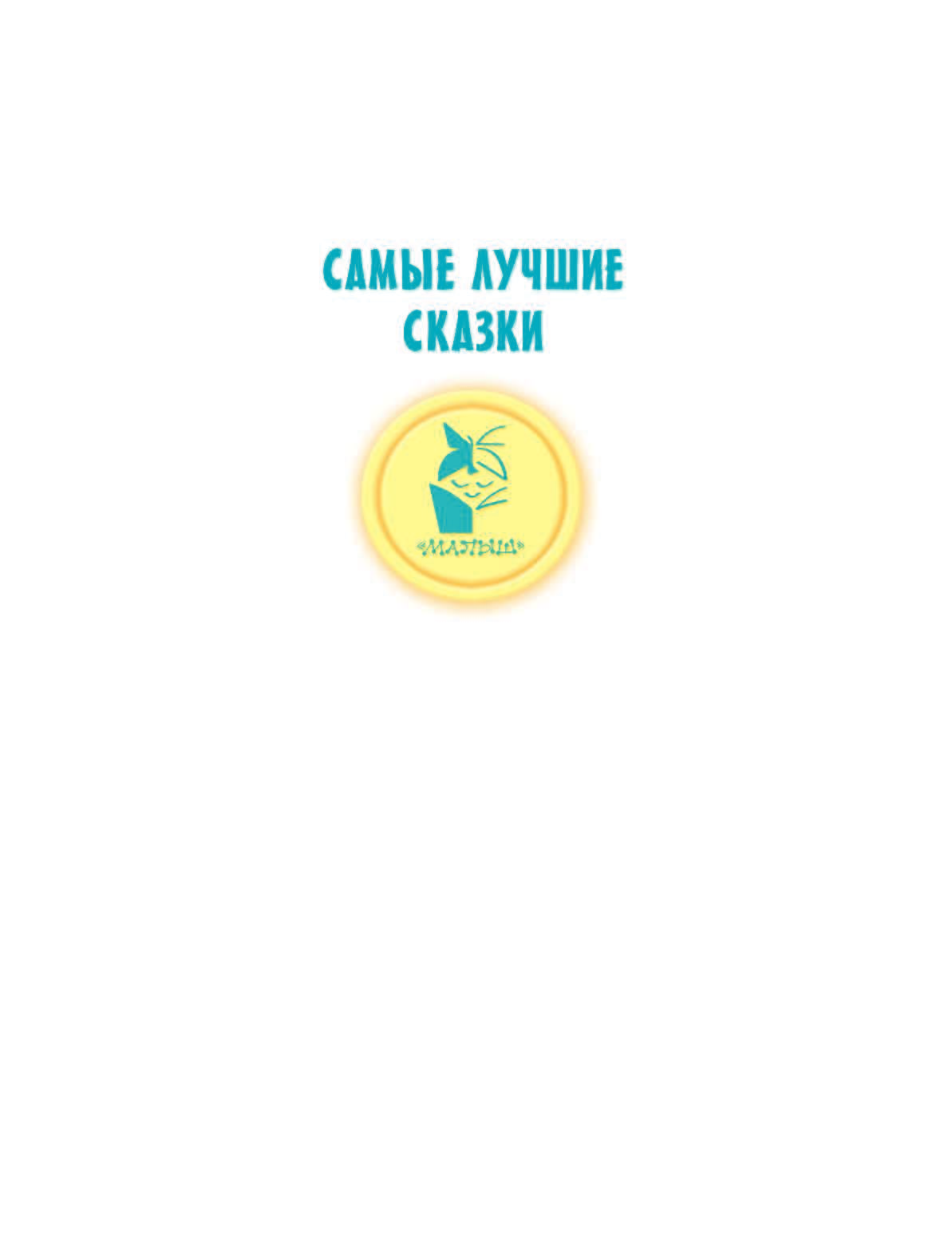 САМЫЕ ЛУЧШИЕ СКАЗКИ

«МАЛЫШ»